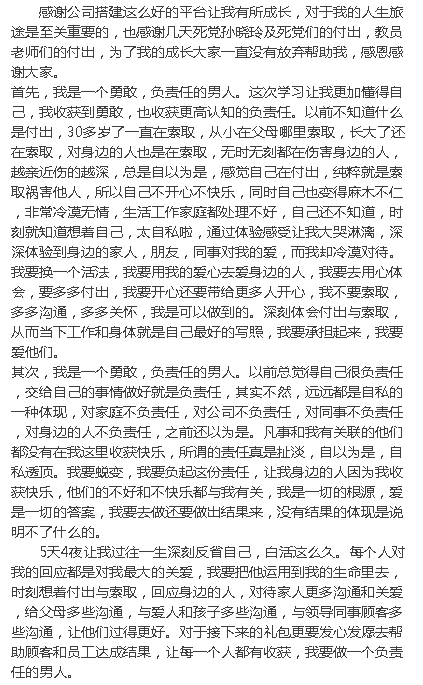 感谢公司搭建这么好的平台让我有所成长，对于我的人生旅途是至关重要的，也感谢几天死党孙晓玲及死党们的付出，教员老师们的付出，为了我的成长大家一直没有放弃帮助我，感恩感谢大家。

首先，我是一个勇敢，负责任的男人。这次学习让我更加懂得自己，我收获到勇敢，也收获更高认知的负责任。以前不知道什么是付出，30多岁了一直在索取，从小在父母哪里索取，长大了还在索取，对身边的人也是在索取，无时无刻都在伤害身边的人，越亲近伤的越深，总是自以为是，感觉自己在付出，纯粹就是索取祸害他人，所以自己不开心不快乐，同时自己也变得麻木不仁，非常冷漠无情，生活工作家庭都处理不好，自己还不知道，时刻就知道想着自己，太自私啦，通过体验感受让我大哭淋漓，深深体验到身边的家人，朋友，同事对我的爱，而我却冷漠对待。我要换一个活法，我要用我的爱心去爱身边的人，我要去用心体会，要多多付出，我要开心还要带给更多人开心，我不要索取，多多沟通，多多关怀，我是可以做到的。深刻体会付出与索取，从而当下工作和身体就是自己最好的写照，我要承担起来，我要爱他们。

其次，我是一个勇敢，负责任的男人。以前总觉得自己很负责任，交给自己的事情做好就是负责任，其实不然，远远都是自私的一种体现，对家庭不负责任，对公司不负责任，对同事不负责任，对身边的人不负责任，之前还以为是。凡事和我有关联的他们都没有在我这里收获快乐，所谓的责任真是扯淡，自以为是，自私透顶。我要蜕变，我要负起这份责任，让我身边的人因为我收获快乐，他们的不好和不快乐都与我有关，我是一切的根源，爱是一切的答案，我要去做还要做出结果来，没有结果的体现是说明不了什么的。

5天4夜让我过往一生深刻反省自己，白活这么久。每个人对我的回应都是对我最大的关爱，我要把他运用到我的生命里去，时刻想着付出与索取，回应身边的人，对待家人更多沟通和关爱，给父母多些沟通，与爱人和孩子多些沟通，与领导同事顾客多些沟通，让他们过得更好。对于接下来的礼包更要发心发愿去帮助顾客和员工达成结果，让每一个人都有收获，我要做一个负责任的男人。